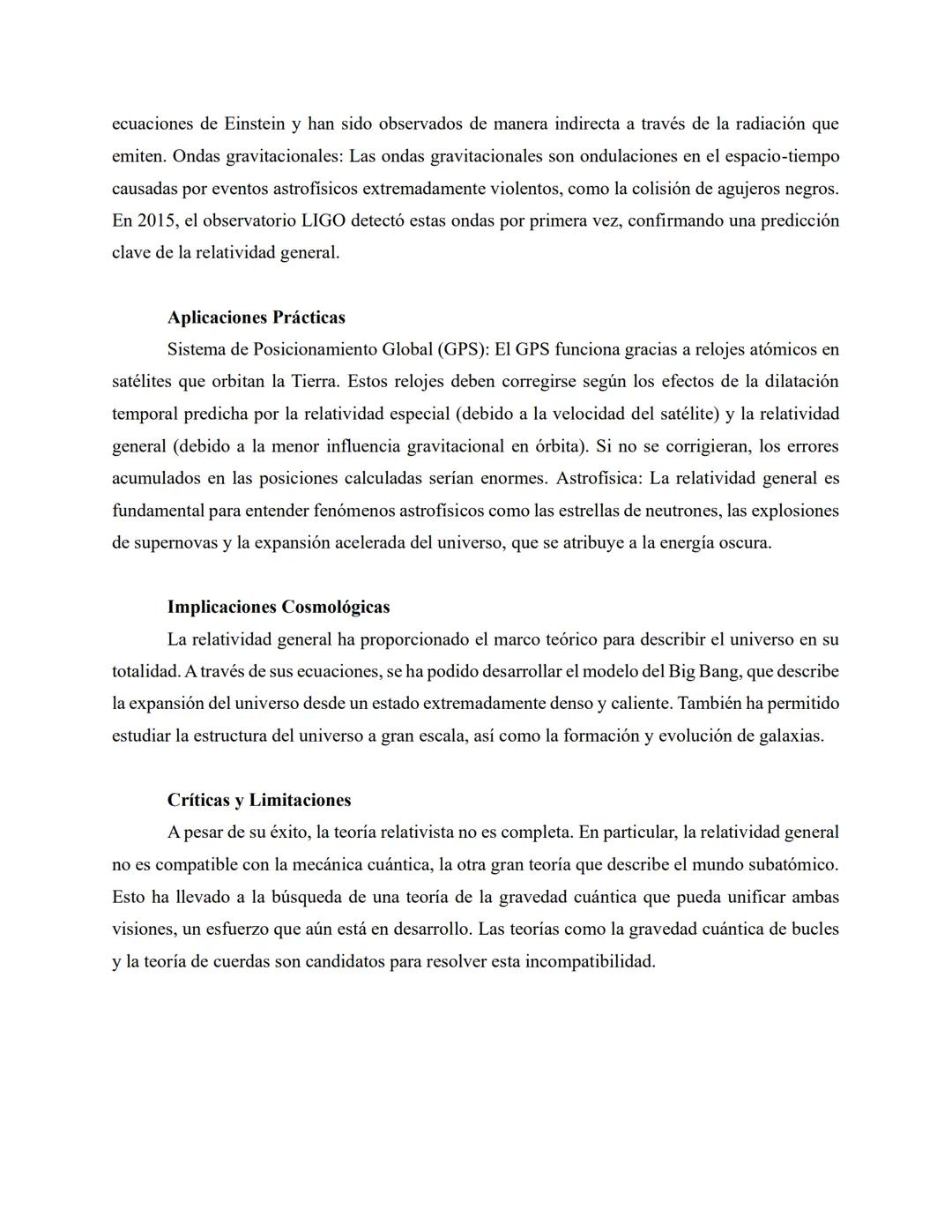 ecuaciones de Einstein y han sido observados de manera indirecta a través de la radiación que emiten. Ondas gravitacionales: Las ondas gravitacionales son ondulaciones en el espacio-tiempo causadas por eventos astrofísicos extremadamente violentos, como la colisión de agujeros negros. En 2015, el observatorio LIGO detectó estas ondas por primera vez, confirmando una predicción clave de la relatividad general.

Aplicaciones Prácticas

Sistema de Posicionamiento Global (GPS): El GPS funciona gracias a relojes atómicos en satélites que orbitan la Tierra. Estos relojes deben corregirse según los efectos de la dilatación temporal predicha por la relatividad especial (debido a la velocidad del satélite) y la relatividad general (debido a la menor influencia gravitacional en órbita). Si no se corrigieran, los errores acumulados en las posiciones calculadas serían enormes. Astrofísica: La relatividad general es fundamental para entender fenómenos astrofísicos como las estrellas de neutrones, las explosiones de supernovas y la expansión acelerada del universo, que se atribuye a la energía oscura.

Implicaciones Cosmológicas

La relatividad general ha proporcionado el marco teórico para describir el universo en su totalidad. A través de sus ecuaciones, se ha podido desarrollar el modelo del Big Bang, que describe la expansión del universo desde un estado extremadamente denso y caliente. También ha permitido estudiar la estructura del universo a gran escala, así como la formación y evolución de galaxias.

Críticas y Limitaciones

A pesar de su éxito, la teoría relativista no es completa. En particular, la relatividad general no es compatible con la mecánica cuántica, la otra gran teoría que describe el mundo subatómico. Esto ha llevado a la búsqueda de una teoría de la gravedad cuántica que pueda unificar ambas visiones, un esfuerzo que aún está en desarrollo. Las teorías como la gravedad cuántica de bucles y la teoría de cuerdas son candidatos para resolver esta incompatibilidad.